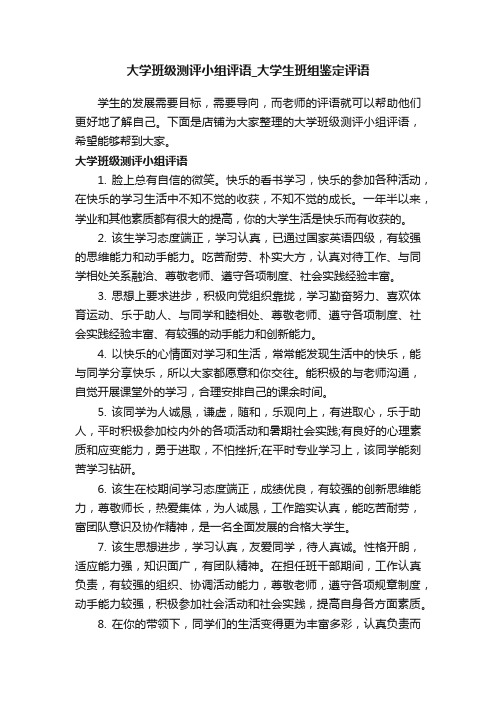 大学班级测评小组评语_大学生班组鉴定评语

学生的发展需要目标，需要导向，而老师的评语就可以帮助他们更好地了解自己。下面是店铺为大家整理的大学班级测评小组评语，希望能够帮到大家。

大学班级测评小组评语

1. 脸上总有自信的微笑。快乐的看书学习，快乐的参加各种活动，在快乐的学习生活中不知不觉的收获，不知不觉的成长。一年半以来，学业和其他素质都有很大的提高，你的大学生活是快乐而有收获的。

2. 该生学习态度端正，学习认真，已通过国家英语四级，有较强的思维能力和动手能力。吃苦耐劳、朴实大方，认真对待工作、与同学相处关系融洽、尊敬老师、遵守各项制度、社会实践经验丰富。

3. 思想上要求进步，积极向党组织靠拢，学习勤奋努力、喜欢体育运动、乐于助人、与同学和睦相处、尊敬老师、遵守各项制度、社会实践经验丰富、有较强的动手能力和创新能力。

4. 以快乐的心情面对学习和生活，常常能发现生活中的快乐，能与同学分享快乐，所以大家都愿意和你交往。能积极的与老师沟通，自觉开展课堂外的学习，合理安排自己的课余时间。

5. 该同学为人诚恳，谦虚，随和，乐观向上，有进取心，乐于助人，平时积极参加校内外的各项活动和暑期社会实践;有良好的心理素质和应变能力，勇于进取，不怕挫折;在平时专业学习上，该同学能刻苦学习钻研。

6. 该生在校期间学习态度端正，成绩优良，有较强的创新思维能力，尊敬师长，热爱集体，为人诚恳，工作踏实认真，能吃苦耐劳，富团队意识及协作精神，是一名全面发展的合格大学生。

7. 该生思想进步，学习认真，友爱同学，待人真诚。性格开朗，适应能力强，知识面广，有团队精神。在担任班干部期间，工作认真负责，有较强的组织、协调活动能力，尊敬老师，遵守各项规章制度，动手能力较强，积极参加社会活动和社会实践，提高自身各方面素质。

8. 在你的带领下，同学们的生活变得更为丰富多彩，认真负责而